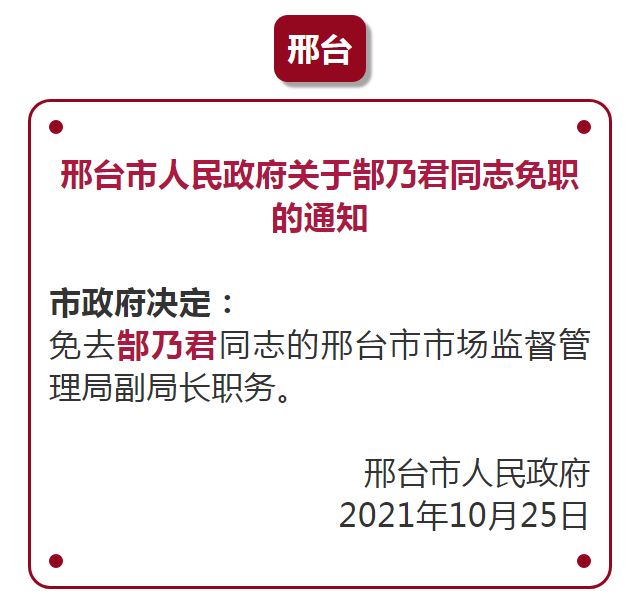 邢台

邢台市人民政府关于郜乃君同志免职的通知

市政府决定：
免去郜乃君同志的邢台市市场监督管理局副局长职务。

邢台市人民政府
2021年10月25日